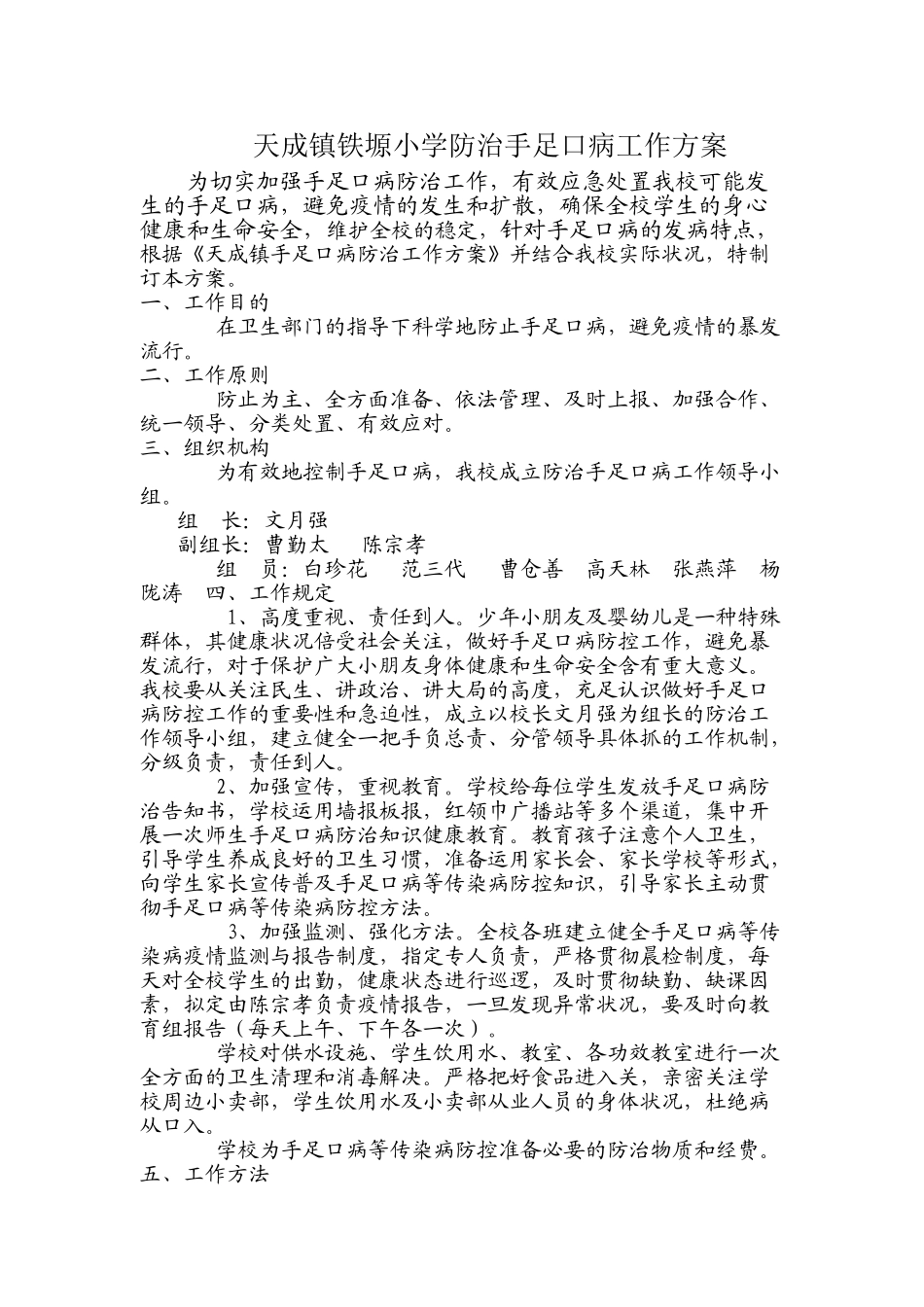 天成镇铁塬小学防治手足口病工作方案

为切实加强手足口病防治工作，有效应急处置我校可能发生的手足口病，避免疫情的发生和扩散，确保全校学生的身心健康和生命安全，维护全校的稳定，针对手足口病的发病特点，根据《天成镇手足口病防治工作方案》并结合我校实际状况，特制订本方案。

一、工作目的

在卫生部门的指导下科学地防止手足口病，避免疫情的暴发流行。

二、工作原则

防止为主、全方面准备、依法管理、及时上报、加强合作、统一领导、分类处置、有效应对。

三、组织机构

为有效地控制手足口病，我校成立防治手足口病工作领导小组。

组　长：文月强

副组长：曹勤太　陈宗孝

组　员：白珍花　范三代　曹仓善　高天林　张燕萍　杨陇涛　四、工作规定

1、高度重视、责任到人。少年小朋友及婴幼儿是一种特殊群体，其健康状况倍受社会关注，做好手足口病防控工作，避免暴发流行，对于保护广大小朋友身体健康和生命安全含有重大意义。我校要从关注民生、讲政治、讲大局的高度，充足认识做好手足口病防控工作的重要性和急迫性，成立以校长文月强为组长的防治工作领导小组，建立健全一把手负总责、分管领导具体抓的工作机制，分级负责，责任到人。

2、加强宣传，重视教育。学校给每位学生发放手足口病防治告知书，学校运用墙报板报，红领巾广播站等多个渠道，集中开展一次师生手足口病防治知识健康教育。教育孩子注意个人卫生，引导学生养成良好的卫生习惯，准备运用家长会、家长学校等形式，向学生家长宣传普及手足口病等传染病防控知识，引导家长主动贯彻手足口病等传染病防控方法。

3、加强监测、强化方法。全校各班建立健全手足口病等传染病疫情监测与报告制度，指定专人负责，严格贯彻晨检制度，每天对全校学生的出勤，健康状态进行巡逻，及时贯彻缺勤、缺课因素，拟定由陈宗孝负责疫情报告，一旦发现异常状况，要及时向教育组报告（每天上午、下午各一次）。

学校对供水设施、学生饮用水、教室、各功效教室进行一次全方面的卫生清理和消毒解决。严格把好食品进入关，亲密关注学校周边小卖部，学生饮用水及小卖部从业人员的身体状况，杜绝病从口入。

学校为手足口病等传染病防控准备必要的防治物质和经费。

五、工作方法